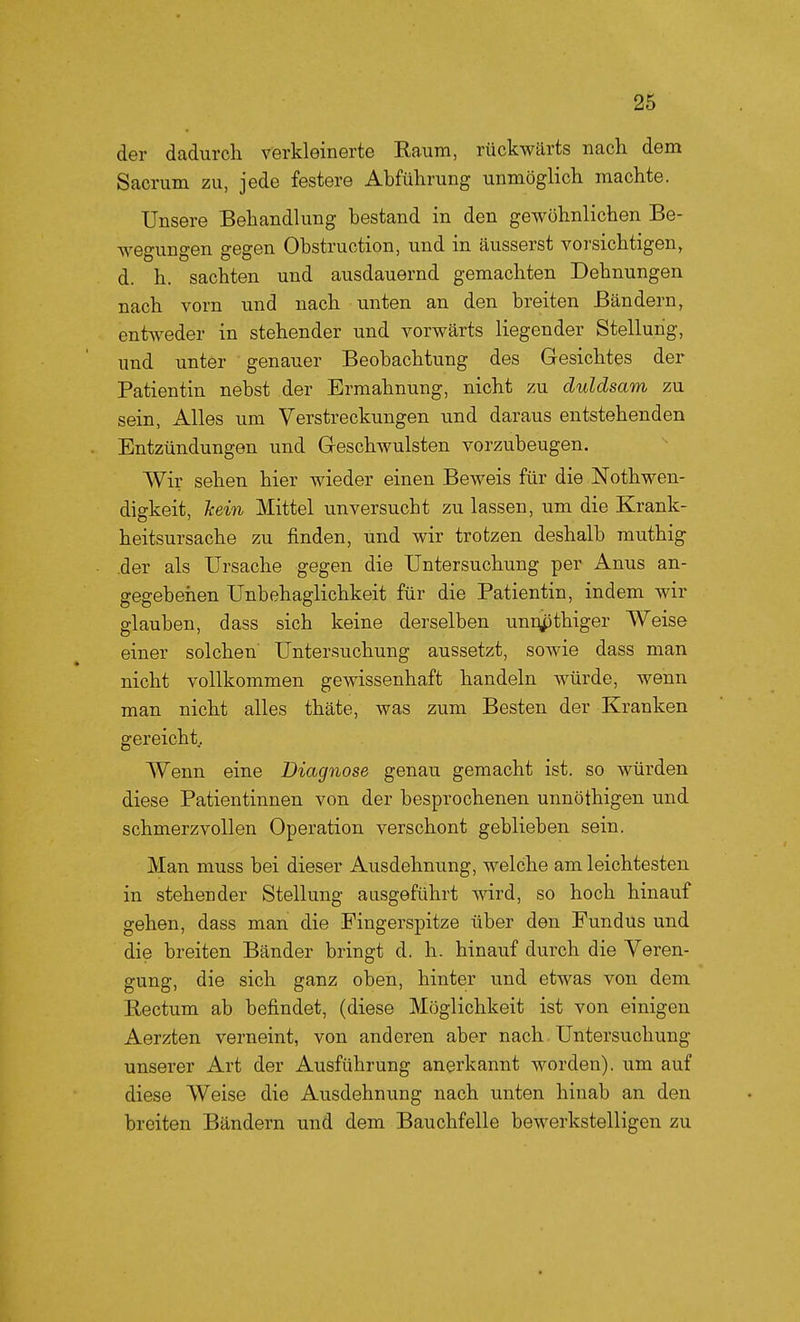 25

der dadurch verkleinerte Raum, rückwärts nach dem Sacrum zu, jede festere Abführung unmöglich machte.

Unsere Behandlung bestand in den gewöhnlichen Bewegungen gegen Obstruction, und in äusserst vorsichtigen, d. h. sachten und ausdauernd gemachten Dehnungen nach vorn und nach unten an den breiten Bändern, entweder in stehender und vorwärts liegender Stellung, und unter genauer Beobachtung des Gesichtes der Patientin nebst der Ermahnung, nicht zu duldsam zu sein, Alles um Verstreckungen und daraus entstehenden Entzündungen und Geschwulsten vorzubeugen.

Wir sehen hier wieder einen Beweis für die Nothwendigkeit, kein Mittel unversucht zu lassen, um die Krankheitsursache zu finden, und wir trotzen deshalb muthig der als Ursache gegen die Untersuchung per Anus angegebenen Unbehaglichkeit für die Patientin, indem wir glauben, dass sich keine derselben unnöthiger Weise einer solchen Untersuchung aussetzt, sowie dass man nicht vollkommen gewissenhaft handeln würde, wenn man nicht alles thäte, was zum Besten der Kranken gereicht.

Wenn eine Diagnose genau gemacht ist. so würden diese Patientinnen von der besprochenen unnöthigen und schmerzvollen Operation verschont geblieben sein.

Man muss bei dieser Ausdehnung, welche am leichtesten in stehender Stellung ausgeführt wird, so hoch hinauf gehen, dass man die Fingerspitze über den Fundus und die breiten Bänder bringt d. h. hinauf durch die Verengung, die sich ganz oben, hinter und etwas von dem Rectum ab befindet, (diese Möglichkeit ist von einigen Aerzten verneint, von anderen aber nach Untersuchung unserer Art der Ausführung anerkannt worden). um auf diese Weise die Ausdehnung nach unten hinab an den breiten Bändern und dem Bauchfelle bewerkstelligen zu